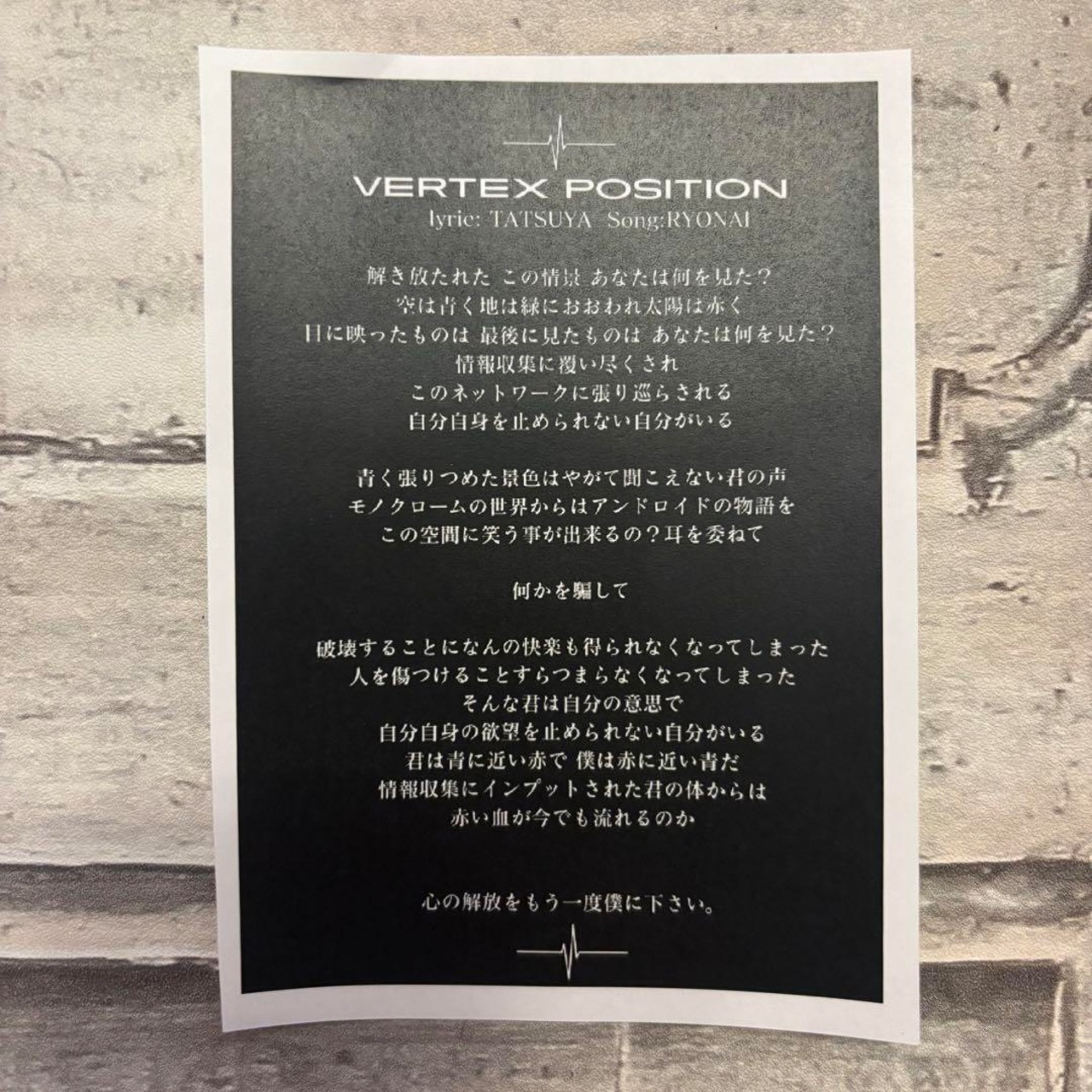 VERTEX POSITION
lyric: TATSUYA Song:RYONAI

解き放たれた この情景 あなたは何を見た？
空は青く地は緑におおわれ太陽は赤く
目に映ったものは 最後に見たものは あなたは何を見た？
情報収集に覆い尽くされ
このネットワークに張り巡らされる
自分自身を止められない自分がいる

青く張りつめた景色はやがて聞こえない君の声
モノクロームの世界からはアンドロイドの物語を
この空間に笑う事が出来るの？耳を委ねて

何かを騙して

破壊することになんの快楽も得られなくなってしまった
人を傷つけることすらつまらなくなってしまった
そんな君は自分の意思で
自分自身の欲望を止められない自分がいる
君は青に近い赤で 僕は赤に近い青だ
情報収集にインプットされた君の体からは
赤い血が今でも流れるのか

心の解放をもう一度僕に下さい。